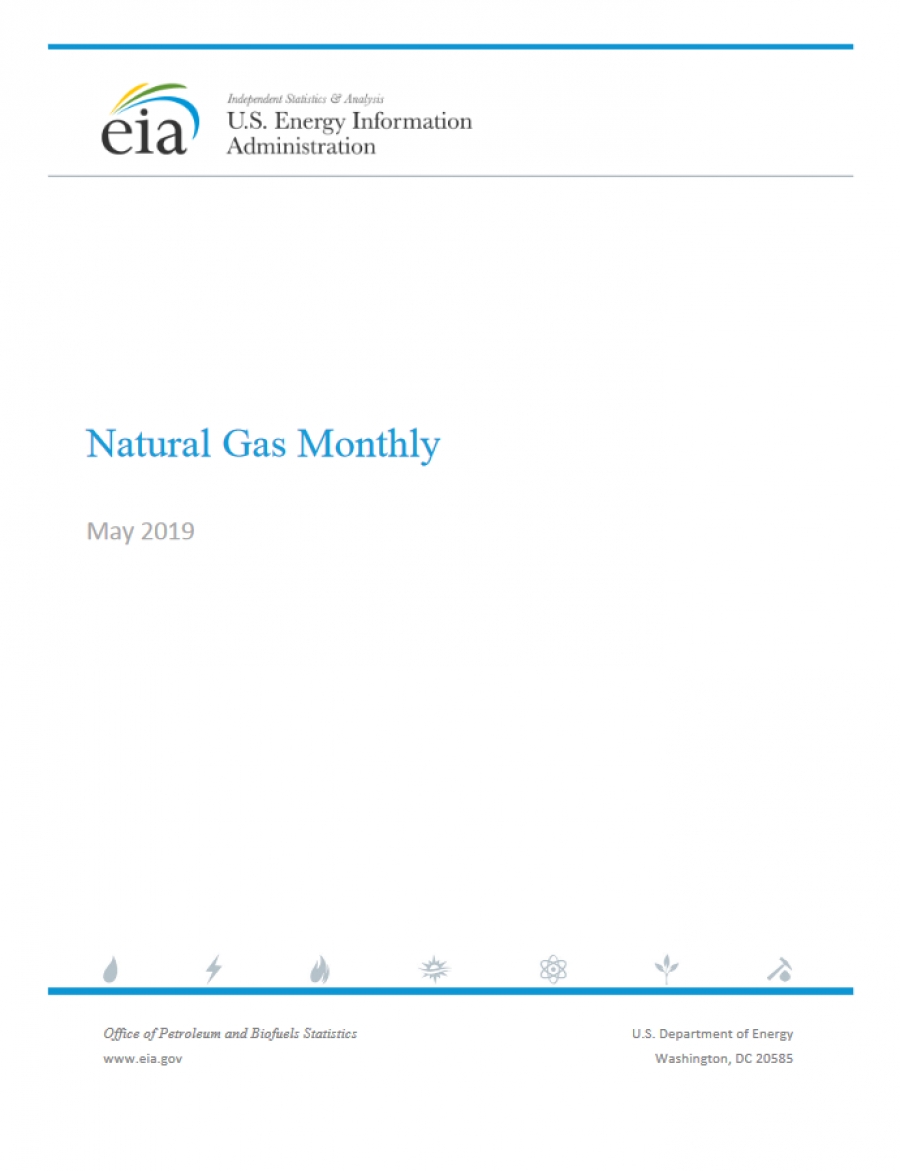 eia
Independent Statistics & Analysis
U.S. Energy Information Administration

Natural Gas Monthly

May 2019

Office of Petroleum and Biofuels Statistics
www.eia.gov

U.S. Department of Energy
Washington, DC 20585